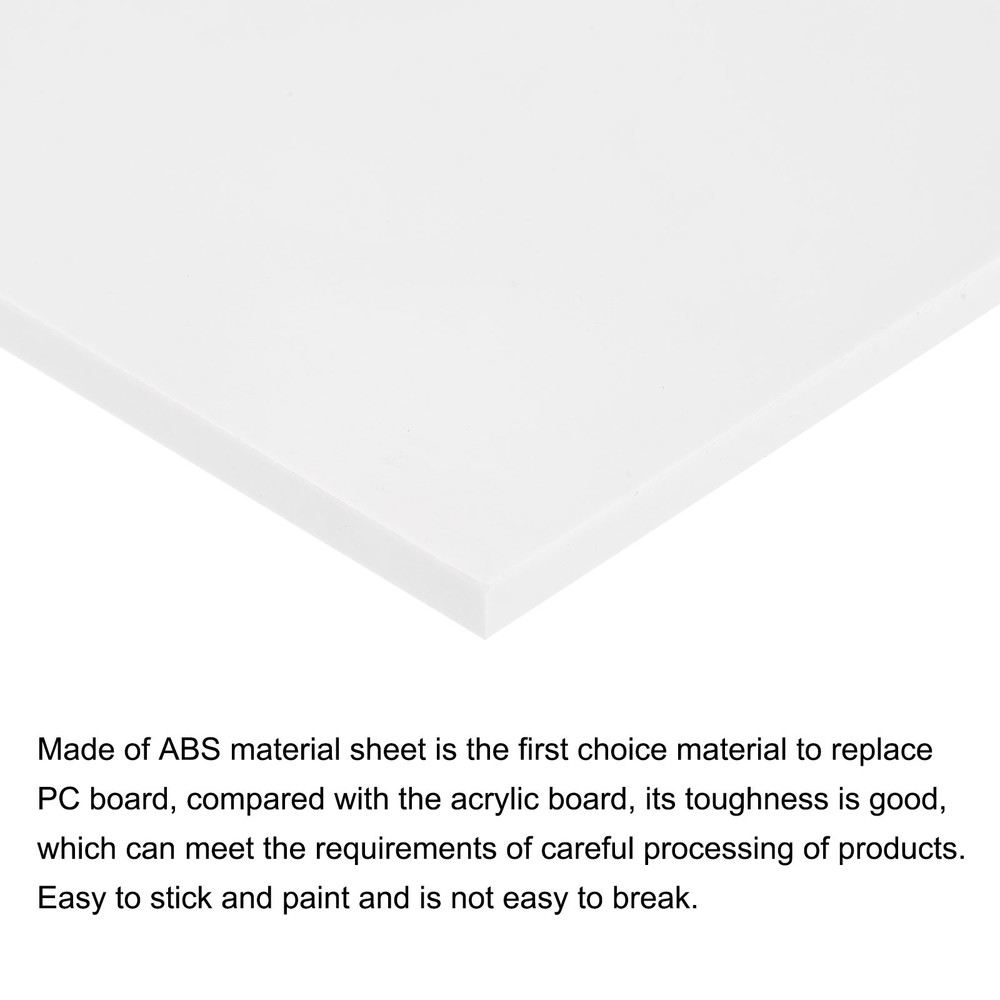 Made of ABS material sheet is the first choice material to replace PC board, compared with the acrylic board, its toughness is good, which can meet the requirements of careful processing of products. Easy to stick and paint and is not easy to break.